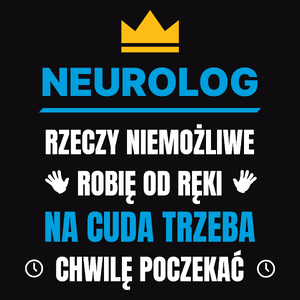 NEUROLOG

RZECZY NIEMOŻLIWE
ROBIĘ OD RĘKI
NA CUDA TRZEBA
CHWILĘ POCZEKAĆ